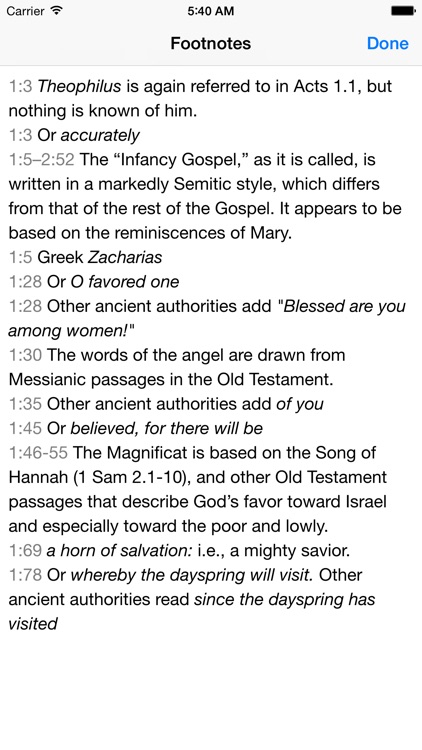 Carrier 5:40 AM

Footnotes Done

1:3 Theophilus is again referred to in Acts 1.1, but nothing is known of him.
1:3 Or accurately
1:5–2:52 The “Infancy Gospel,” as it is called, is written in a markedly Semitic style, which differs from that of the rest of the Gospel. It appears to be based on the reminiscences of Mary.
1:5 Greek Zacharias
1:28 Or O favored one
1:28 Other ancient authorities add "Blessed are you among women!"
1:30 The words of the angel are drawn from Messianic passages in the Old Testament.
1:35 Other ancient authorities add of you
1:45 Or believed, for there will be
1:46-55 The Magnificat is based on the Song of Hannah (1 Sam 2.1-10), and other Old Testament passages that describe God’s favor toward Israel and especially toward the poor and lowly.
1:69 a horn of salvation: i.e., a mighty savior.
1:78 Or whereby the dayspring will visit. Other ancient authorities read since the dayspring has visited